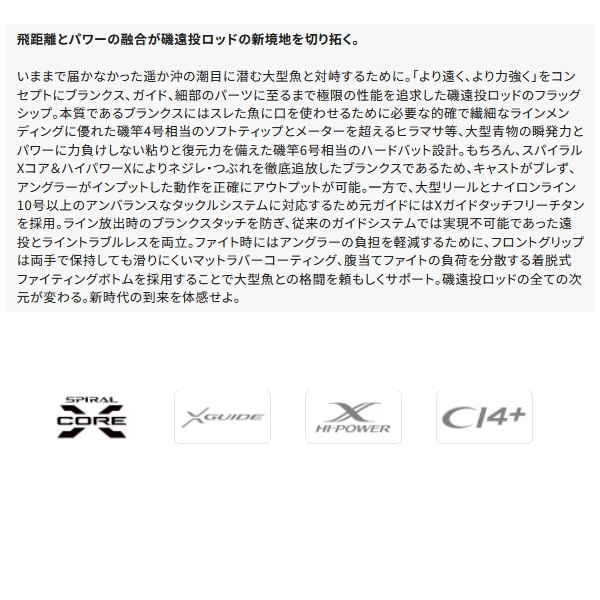 飛距離とパワーの融合が磯遠投ロッドの新境地を切り拓く。

いままで届かなかった遥か沖の潮目に潜む大型魚と対峙するために。「より遠く、より力強く」をコンセプトにブランクス、ガイド、細部のパーツに至るまで極限の性能を追求した磯遠投ロッドのフラッグシップ。本質であるブランクスにはスレた魚に口を使わせるために必要な的確で繊細なラインメンディングに優れた磯竿4号相当のソフトティップとメーターを超えるヒラマサ等、大型青物の瞬発力とパワーに力負けしない粘りと復元力を備えた磯竿6号相当のハードバット設計。もちろん、スパイラルXコア＆ハイパワーXによりネジレ・つぶれを徹底追放したブランクスであるため、キャストがブレず、アングラーがインプットした動作を正確にアウトプットが可能。一方で、大型リールとナイロンライン10号以上のアンバランスなタックルシステムに対応するため元ガイドにはXガイドタッチフリーチタンを採用。ライン放出時のブランクスタッチを防ぎ、従来のガイドシステムでは実現不可能であった遠投とライントラブルレスを両立。ファイト時にはアングラーの負担を軽減するために、フロントグリップは両手で保持しても滑りにくいマットラバーコーティング、腹当てファイトの負荷を分散する着脱式ファイティングボトムを採用することで大型魚との格闘を頼もしくサポート。磯遠投ロッドの全ての次元が変わる。新時代の到来を体感せよ。

SPIRAL X CORE

X GUIDE

X HI-POWER

CI4+